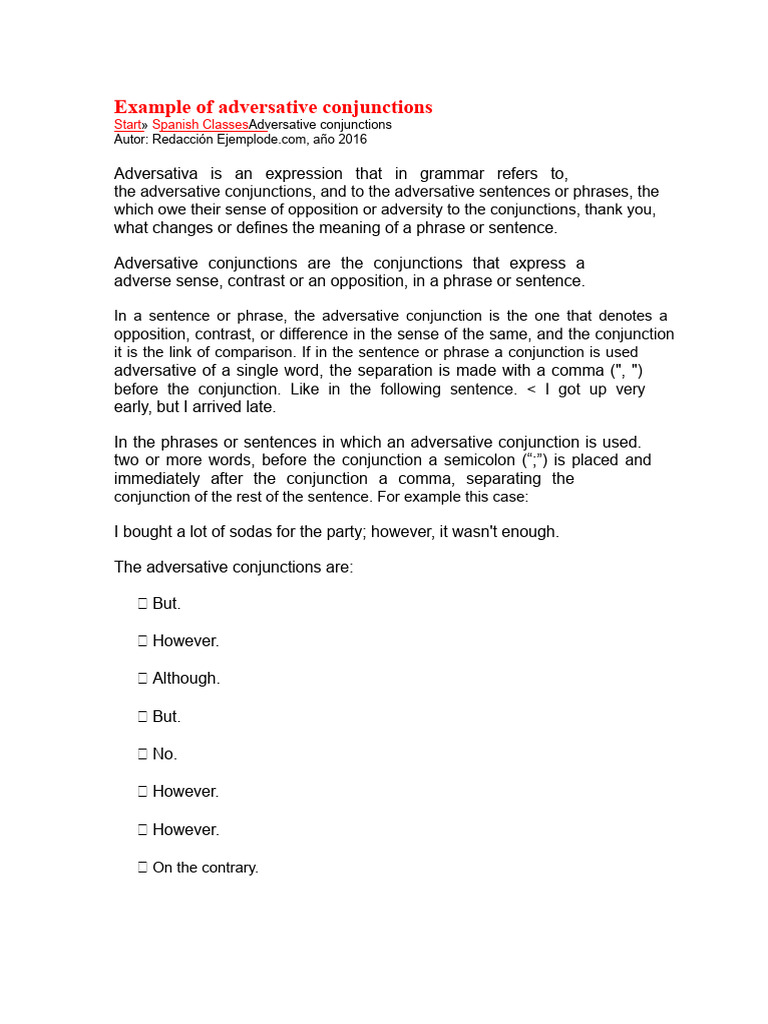 Example of adversative conjunctions
Start» Spanish ClassesAdversative conjunctions
Autor: Redacción Ejemplode.com, año 2016

Adversativa is an expression that in grammar refers to, the adversative conjunctions, and to the adversative sentences or phrases, the which owe their sense of opposition or adversity to the conjunctions, thank you, what changes or defines the meaning of a phrase or sentence.

Adversative conjunctions are the conjunctions that express a adverse sense, contrast or an opposition, in a phrase or sentence.

In a sentence or phrase, the adversative conjunction is the one that denotes a opposition, contrast, or difference in the sense of the same, and the conjunction it is the link of comparison. If in the sentence or phrase a conjunction is used adversative of a single word, the separation is made with a comma (", ") before the conjunction. Like in the following sentence. < I got up very early, but I arrived late.

In the phrases or sentences in which an adversative conjunction is used. two or more words, before the conjunction a semicolon (“;”) is placed and immediately after the conjunction a comma, separating the conjunction of the rest of the sentence. For example this case:

I bought a lot of sodas for the party; however, it wasn't enough.

The adversative conjunctions are:

 But.

 However.

 Although.

 But.

 No.

 However.

 However.

 On the contrary.